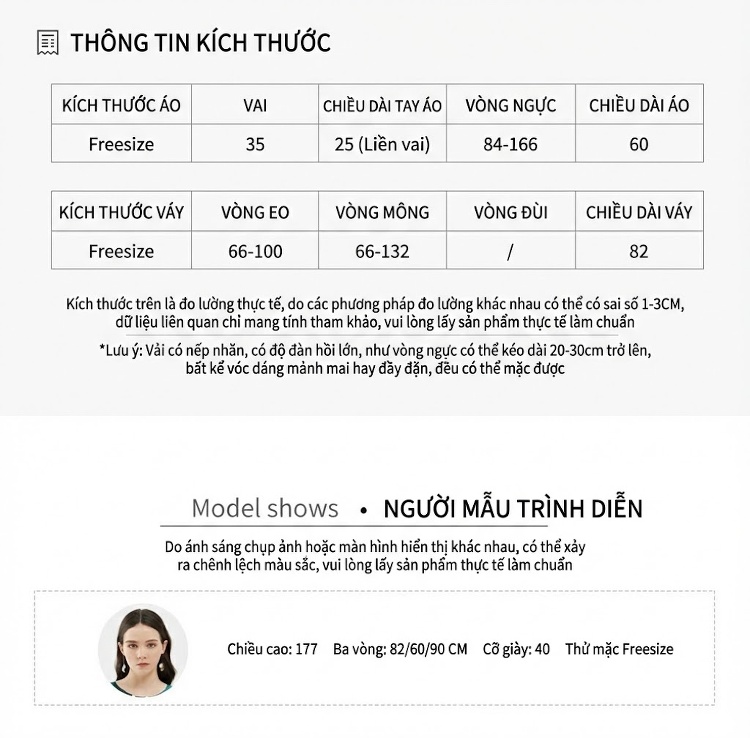 THÔNG TIN KÍCH THƯỚC

| KÍCH THƯỚC ÁO | VAI | CHIỀU DÀI TAY ÁO | VÒNG NGỰC | CHIỀU DÀI ÁO |
|---|---|---|---|---|
| Freesize | 35 | 25 (Liền vai) | 84-166 | 60 |

| KÍCH THƯỚC VÁY | VÒNG EO | VÒNG MÔNG | VÒNG ĐÙI | CHIỀU DÀI VÁY |
|---|---|---|---|---|
| Freesize | 66-100 | 66-132 | / | 82 |

Kích thước trên là đo lường thực tế, do các phương pháp đo lường khác nhau có thể có sai số 1-3CM, dữ liệu liên quan chỉ mang tính tham khảo, vui lòng lấy sản phẩm thực tế làm chuẩn

*Lưu ý: Vải có nếp nhăn, có độ đàn hồi lớn, như vòng ngực có thể kéo dài 20-30cm trở lên, bất kể vóc dáng mảnh mai hay đầy đặn, đều có thể mặc được

Model shows • NGƯỜI MẪU TRÌNH DIỄN

Do ánh sáng chụp ảnh hoặc màn hình hiển thị khác nhau, có thể xảy ra chênh lệch màu sắc, vui lòng lấy sản phẩm thực tế làm chuẩn

Chiều cao: 177 Ba vòng: 82/60/90 CM Cỡ giày: 40 Thử mặc Freesize